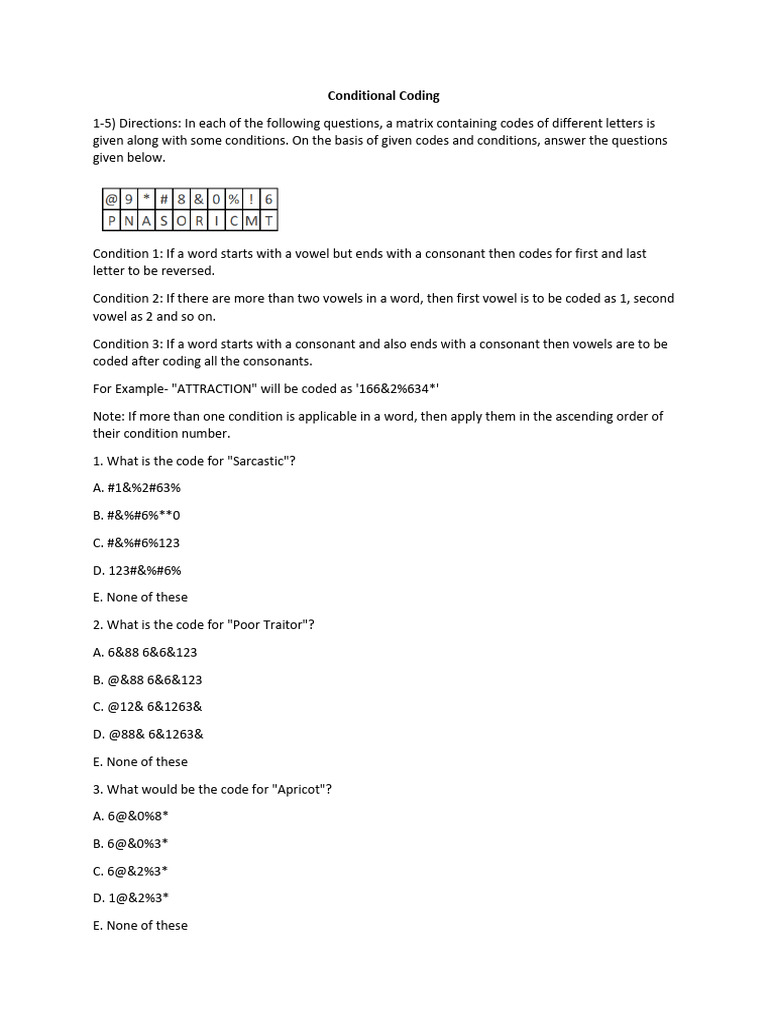 Conditional Coding

1-5) Directions: In each of the following questions, a matrix containing codes of different letters is given along with some conditions. On the basis of given codes and conditions, answer the questions given below.

| @ | 9 | * | # | 8 | & | 0 | % | ! | 6 |
|---|---|---|---|---|---|---|---|---|---|
| P | N | A | S | O | R | I | C | M | T |

Condition 1: If a word starts with a vowel but ends with a consonant then codes for first and last letter to be reversed.

Condition 2: If there are more than two vowels in a word, then first vowel is to be coded as 1, second vowel as 2 and so on.

Condition 3: If a word starts with a consonant and also ends with a consonant then vowels are to be coded after coding all the consonants.

For Example- "ATTRACTION" will be coded as '166&2%634*'

Note: If more than one condition is applicable in a word, then apply them in the ascending order of their condition number.

1. What is the code for "Sarcastic"?

A. #1&%2#63%

B. #&%#6%**0

C. #&%#6%123

D. 123#&%#6%

E. None of these

2. What is the code for "Poor Traitor"?

A. 6&88 6&6&123

B. @&88 6&6&123

C. @12& 6&1263&

D. @88& 6&1263&

E. None of these

3. What would be the code for "Apricot"?

A. 6@&0%8*

B. 6@&0%3*

C. 6@&2%3*

D. 1@&2%3*

E. None of these